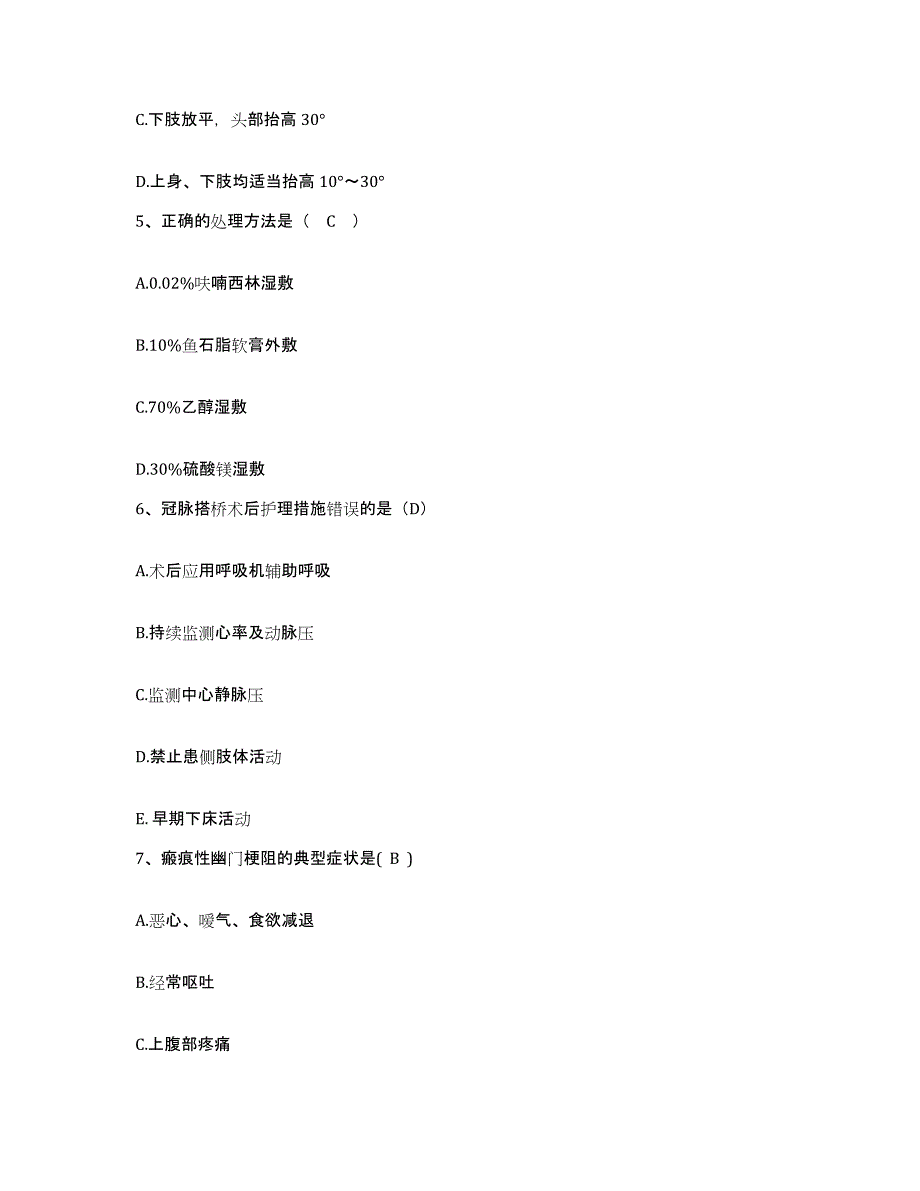 C.下肢放平，头部抬高 30°

D.上身、下肢均适当抬高 10°～30°

5、正确的处理方法是（ C ）

A.0.02%呋喃西林湿敷

B.10%鱼石脂软膏外敷

C.70%乙醇湿敷

D.30%硫酸镁湿敷

6、冠脉搭桥术后护理措施错误的是（D）

A.术后应用呼吸机辅助呼吸

B.持续监测心率及动脉压

C.监测中心静脉压

D.禁止患侧肢体活动

E. 早期下床活动

7、瘢痕性幽门梗阻的典型症状是( B )

A.恶心、嗳气、食欲减退

B.经常呕吐

C.上腹部疼痛